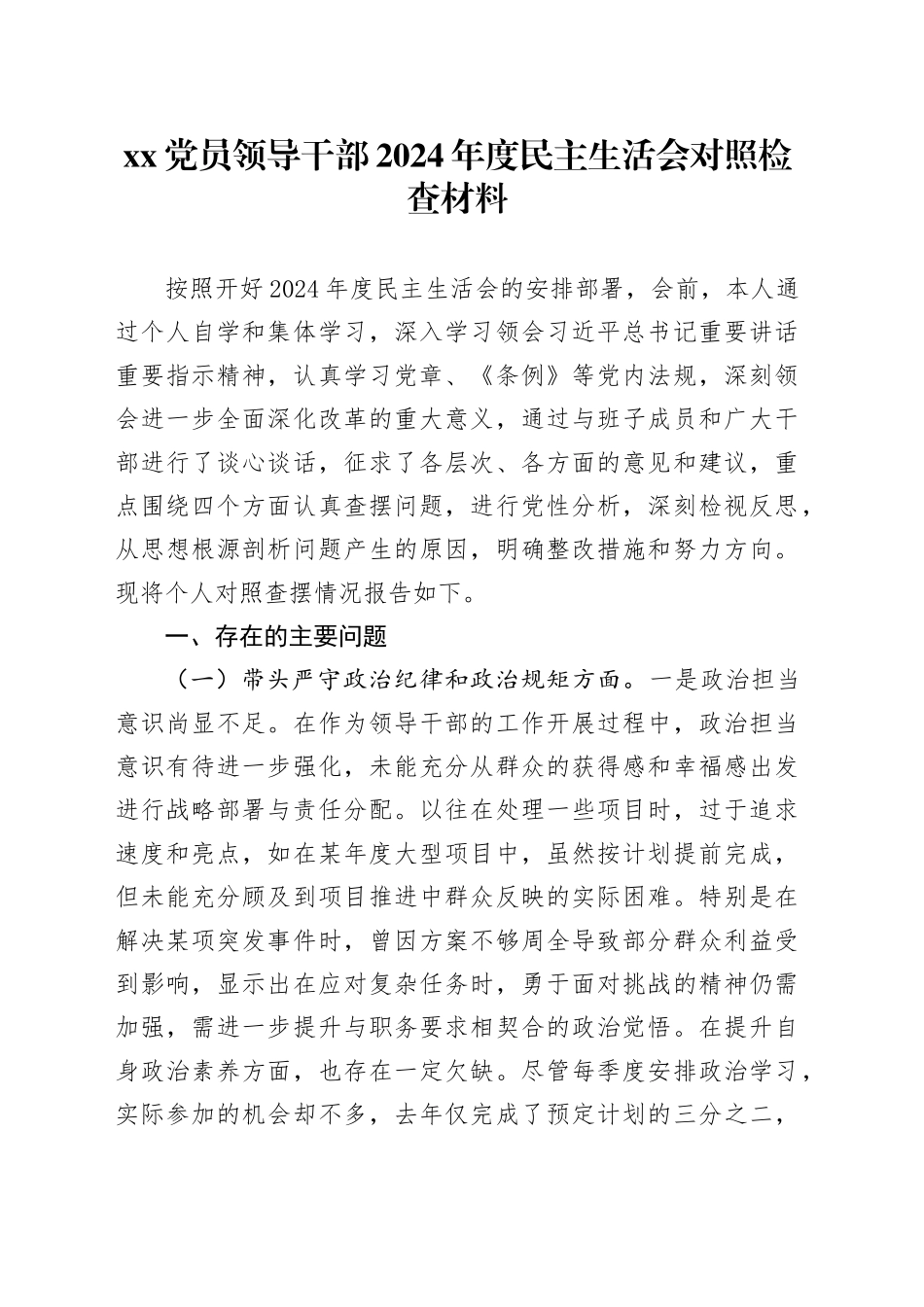 xx 党员领导干部 2024 年度民主生活会对照检查材料

按照开好 2024 年度民主生活会的安排部署，会前，本人通过个人自学和集体学习，深入学习领会习近平总书记重要讲话重要指示精神，认真学习党章、《条例》等党内法规，深刻领会进一步全面深化改革的重大意义，通过与班子成员和广大干部进行了谈心谈话，征求了各层次、各方面的意见和建议，重点围绕四个方面认真查摆问题，进行党性分析，深刻检视反思，从思想根源剖析问题产生的原因，明确整改措施和努力方向。现将个人对照查摆情况报告如下。

一、存在的主要问题

（一）带头严守政治纪律和政治规矩方面。一是政治担当意识尚显不足。在作为领导干部的工作开展过程中，政治担当意识有待进一步强化，未能充分从群众的获得感和幸福感出发进行战略部署与责任分配。以往在处理一些项目时，过于追求速度和亮点，如在某年度大型项目中，虽然按计划提前完成，但未能充分顾及到项目推进中群众反映的实际困难。特别是在解决某项突发事件时，曾因方案不够周全导致部分群众利益受到影响，显示出在应对复杂任务时，勇于面对挑战的精神仍需加强，需进一步提升与职务要求相契合的政治觉悟。在提升自身政治素养方面，也存在一定欠缺。尽管每季度安排政治学习，实际参加的机会却不多，去年仅完成了预定计划的三分之二，